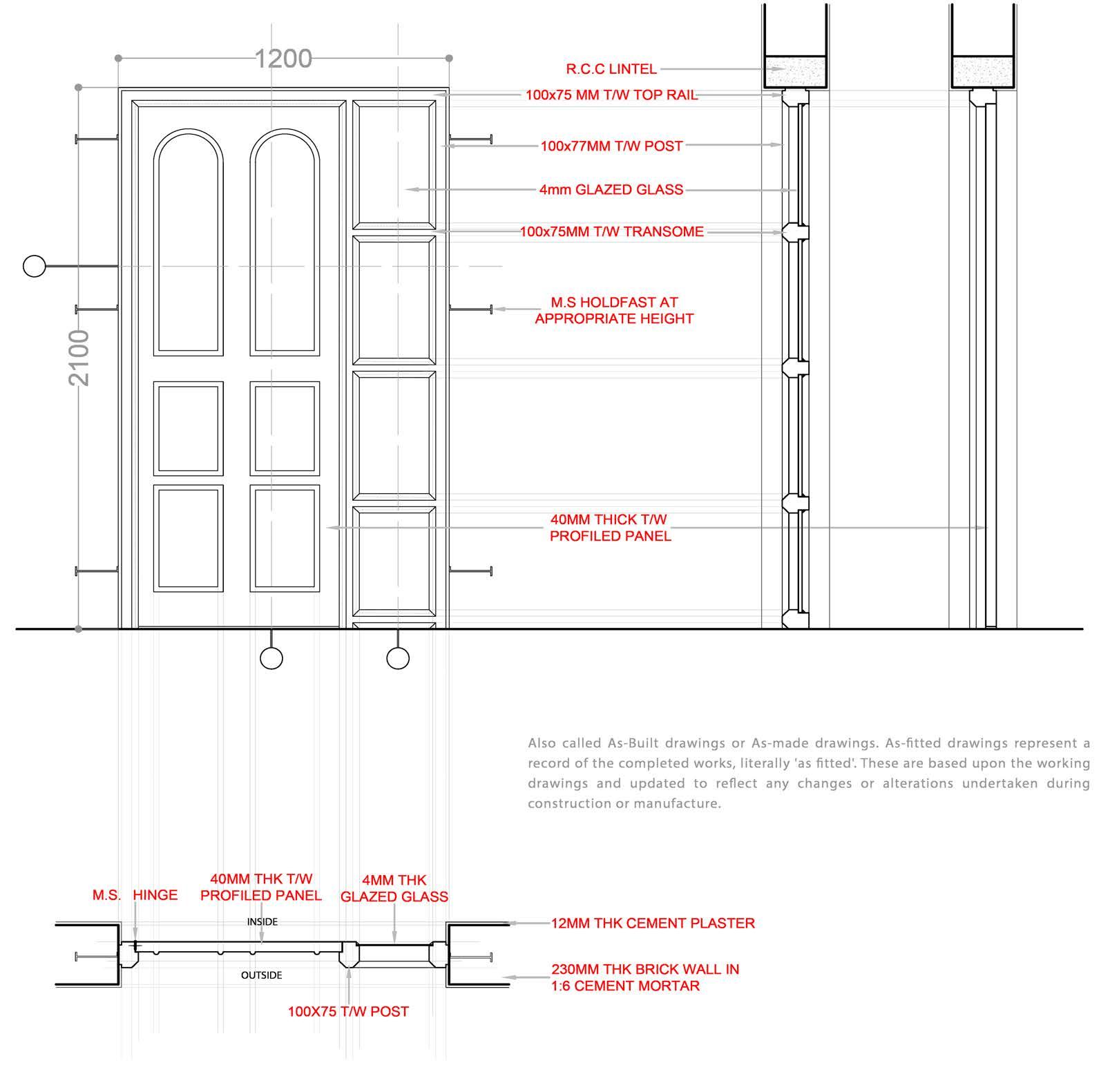 1200

2100

R.C.C LINTEL

100x75 MM T/W TOP RAIL

100x77MM T/W POST

4mm GLAZED GLASS

100x75MM T/W TRANSOME

M.S HOLDFAST AT APPROPRIATE HEIGHT

40MM THICK T/W PROFILED PANEL

Also called As-Built drawings or As-made drawings. As-fitted drawings represent a record of the completed works, literally 'as fitted'. These are based upon the working drawings and updated to reflect any changes or alterations undertaken during construction or manufacture.

M.S. HINGE

40MM THK T/W PROFILED PANEL

4MM THK GLAZED GLASS

INSIDE

OUTSIDE

12MM THK CEMENT PLASTER

230MM THK BRICK WALL IN 1:6 CEMENT MORTAR

100X75 T/W POST